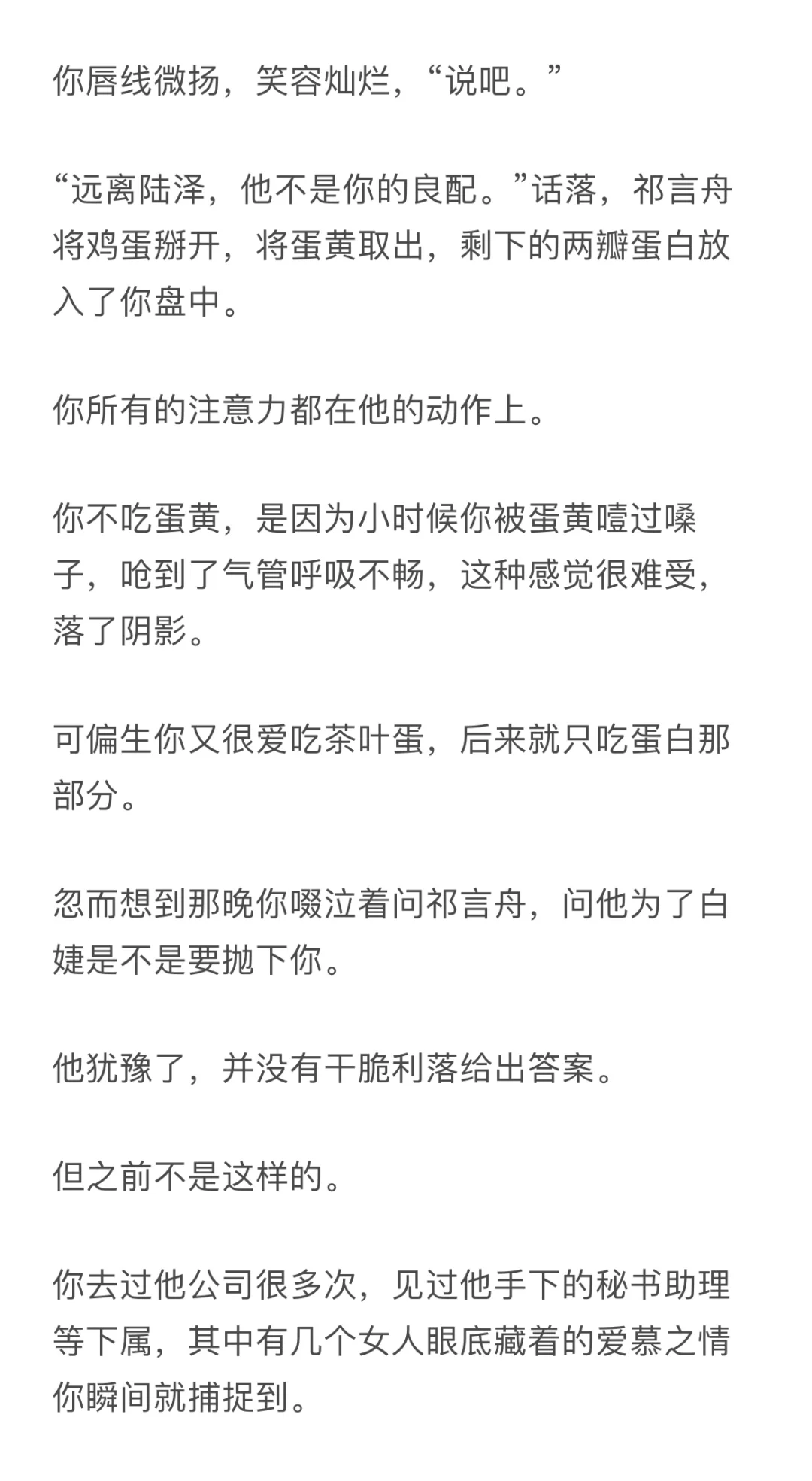 你唇线微扬，笑容灿烂，“说吧。”

“远离陆泽，他不是你的良配。”话落，祁言舟将鸡蛋掰开，将蛋黄取出，剩下的两瓣蛋白放入了你盘中。

你所有的注意力都在他的动作上。

你不吃蛋黄，是因为小时候你被蛋黄噎过嗓子，呛到了气管呼吸不畅，这种感觉很难受，落了阴影。

可偏生你又很爱吃茶叶蛋，后来就只吃蛋白那部分。

忽而想到那晚你啜泣着问祁言舟，问他为了白婕是不是要抛下你。

他犹豫了，并没有干脆利落给出答案。

但之前不是这样的。

你去过他公司很多次，见过他手下的秘书助理等下属，其中有几个女人眼底藏着的爱慕之情你瞬间就捕捉到。